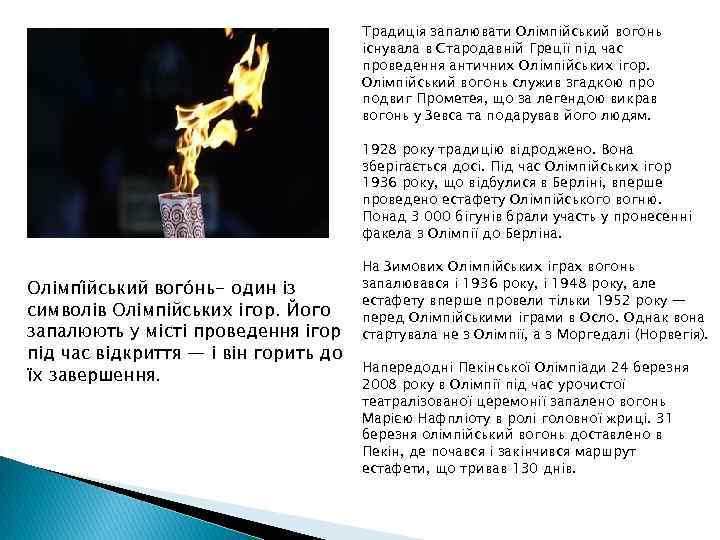 Олімпі́йський вого́нь- один із символів Олімпійських ігор. Його запалюють у місті проведення ігор під час відкриття — і він горить до їх завершення.

Традиція запалювати Олімпійський вогонь існувала в Стародавній Греції під час проведення античних Олімпійських ігор. Олімпійський вогонь служив згадкою про подвиг Прометея, що за легендою викрав вогонь у Зевса та подарував його людям.

1928 року традицію відроджено. Вона зберігається досі. Під час Олімпійських ігор 1936 року, що відбулися в Берліні, вперше проведено естафету Олімпійського вогню. Понад 3 000 бігунів брали участь у пронесенні факела з Олімпії до Берліна.

На Зимових Олімпійських іграх вогонь запалювався і 1936 року, і 1948 року, але естафету вперше провели тільки 1952 року — перед Олімпійськими іграми в Осло. Однак вона стартувала не з Олімпії, а з Моргедалі (Норвегія).

Напередодні Пекінської Олімпіади 24 березня 2008 року в Олімпії під час урочистої театралізованої церемонії запалено вогонь Марією Нафпліоту в ролі головної жриці. 31 березня олімпійський вогонь доставлено в Пекін, де почався і закінчився маршрут естафети, що тривав 130 днів.